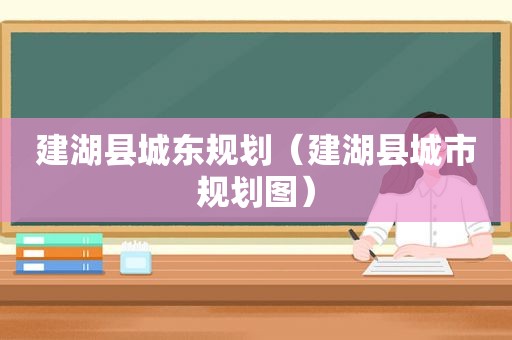 建湖县城东规划（建湖县城市规划图）